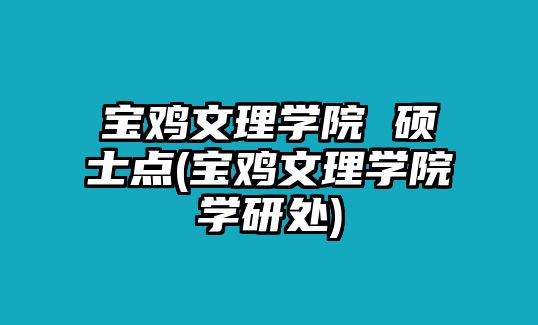 宝鸡文理学院 硕士点(宝鸡文理学院学研处)